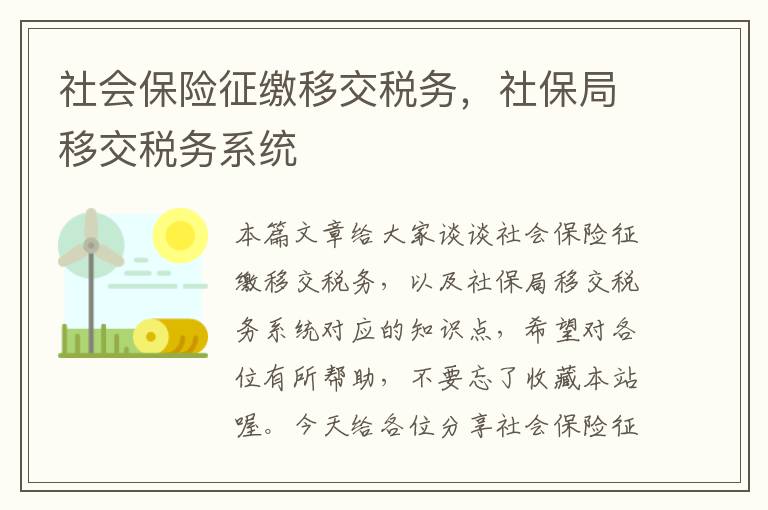 社会保险征缴移交税务，社保局移交税务系统

本篇文章给大家谈谈社会保险征缴移交税务，以及社保局移交税务系统对应的知识点，希望对各位有所帮助，不要忘了收藏本站喔。今天给各位分享社会保险征